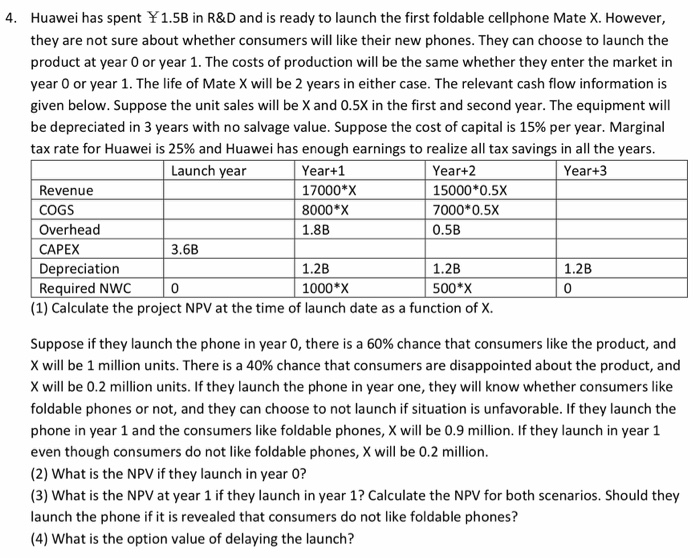 4. Huawei has spent ￥1.5B in R&D and is ready to launch the first foldable cellphone Mate X. However, they are not sure about whether consumers will like their new phones. They can choose to launch the product at year 0 or year 1. The costs of production will be the same whether they enter the market in year 0 or year 1. The life of Mate X will be 2 years in either case. The relevant cash flow information is given below. Suppose the unit sales will be X and 0.5X in the first and second year. The equipment will be depreciated in 3 years with no salvage value. Suppose the cost of capital is 15% per year. Marginal tax rate for Huawei is 25% and Huawei has enough earnings to realize all tax savings in all the years.

| | Launch year | Year+1 | Year+2 | Year+3 |
|---|---|---|---|---|
| Revenue | | 17000*X | 15000*0.5X | |
| COGS | | 8000*X | 7000*0.5X | |
| Overhead | | 1.8B | 0.5B | |
| CAPEX | 3.6B | | | |
| Depreciation | | 1.2B | 1.2B | 1.2B |
| Required NWC | 0 | 1000*X | 500*X | 0 |

(1) Calculate the project NPV at the time of launch date as a function of X.

Suppose if they launch the phone in year 0, there is a 60% chance that consumers like the product, and X will be 1 million units. There is a 40% chance that consumers are disappointed about the product, and X will be 0.2 million units. If they launch the phone in year one, they will know whether consumers like foldable phones or not, and they can choose to not launch if situation is unfavorable. If they launch the phone in year 1 and the consumers like foldable phones, X will be 0.9 million. If they launch in year 1 even though consumers do not like foldable phones, X will be 0.2 million.
(2) What is the NPV if they launch in year 0?
(3) What is the NPV at year 1 if they launch in year 1? Calculate the NPV for both scenarios. Should they launch the phone if it is revealed that consumers do not like foldable phones?
(4) What is the option value of delaying the launch?